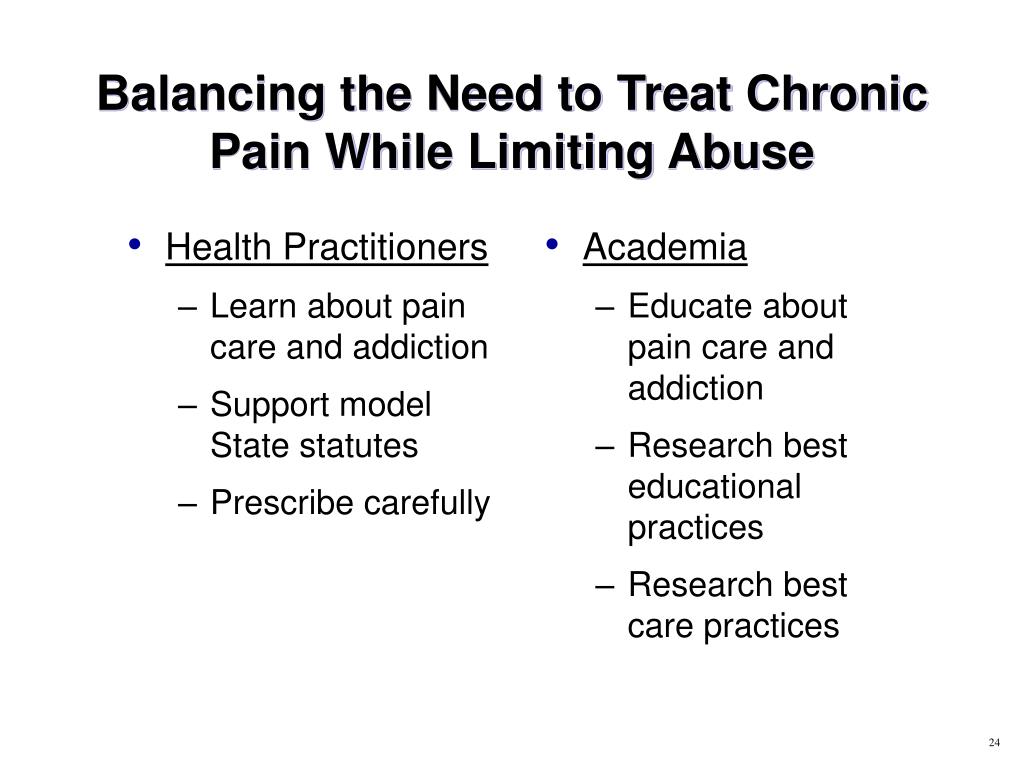 Balancing the Need to Treat Chronic Pain While Limiting Abuse

• Health Practitioners
– Learn about pain care and addiction
– Support model State statutes
– Prescribe carefully

• Academia
– Educate about pain care and addiction
– Research best educational practices
– Research best care practices

24